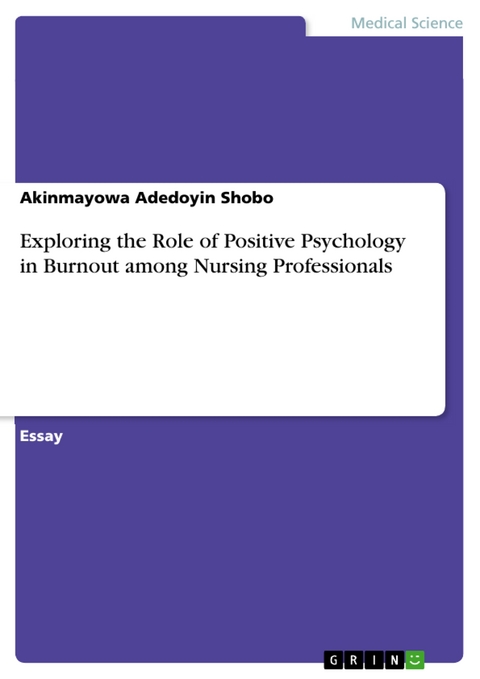 Medical Science

Akinmayowa Adedoyin Shobo

Exploring the Role of Positive Psychology in Burnout among Nursing Professionals

Essay

GRIN